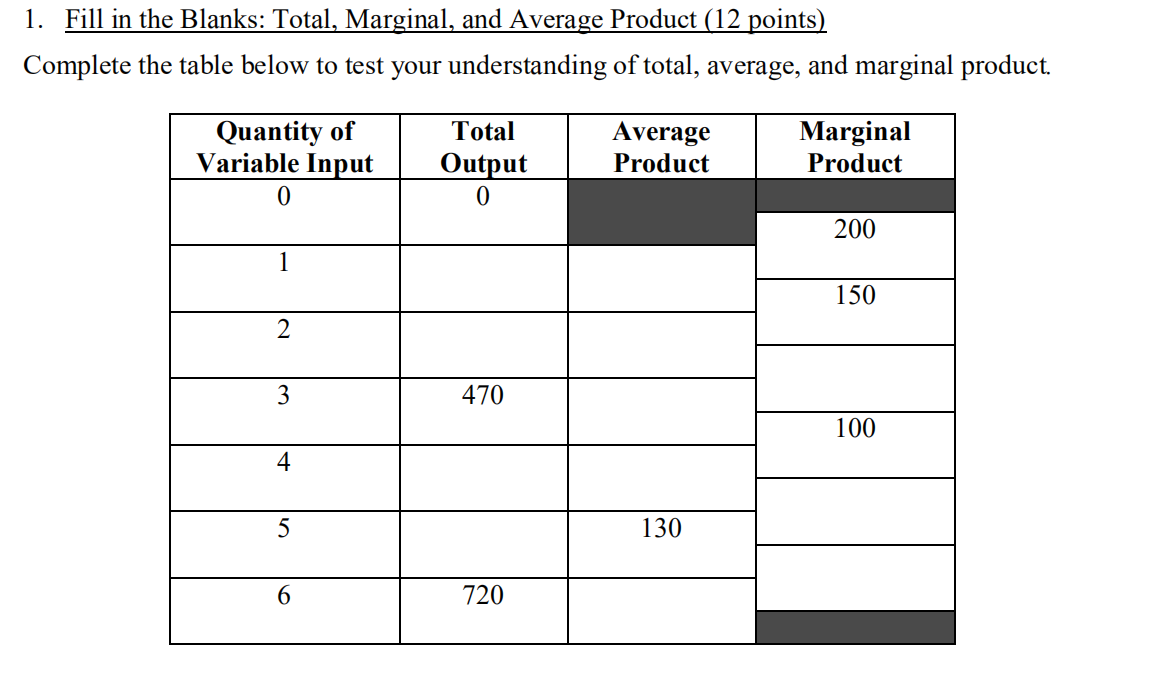 1. Fill in the Blanks: Total, Marginal, and Average Product (12 points)

Complete the table below to test your understanding of total, average, and marginal product.

| Quantity of Variable Input | Total Output | Average Product | Marginal Product |
|---|---|---|---|
| 0 | 0 | | |
| | | | 200 |
| 1 | | | |
| | | | 150 |
| 2 | | | |
| | | | |
| 3 | 470 | | |
| | | | 100 |
| 4 | | | |
| | | | |
| 5 | | 130 | |
| | | | |
| 6 | 720 | | |